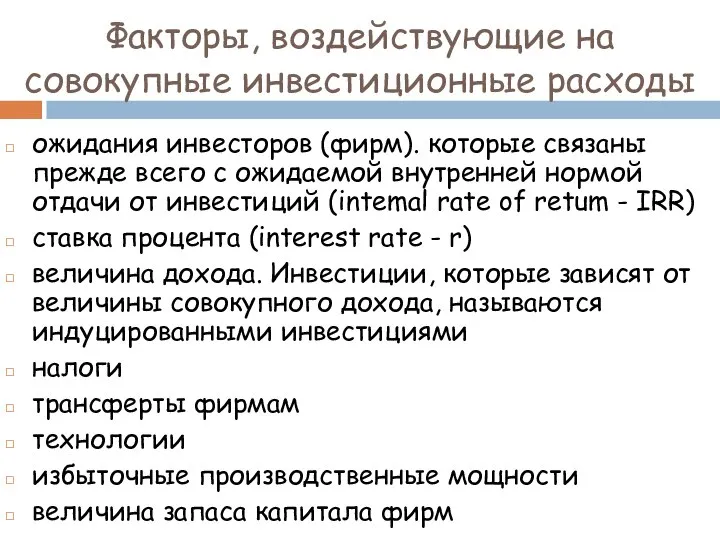 Факторы, воздействующие на совокупные инвестиционные расходы

ожидания инвесторов (фирм). которые связаны прежде всего с ожидаемой внутренней нормой отдачи от инвестиций (intemal rate of retum - IRR)

ставка процента (interest rate - r)

величина дохода. Инвестиции, которые зависят от величины совокупного дохода, называются индуцированными инвестициями

налоги

трансферты фирмам

технологии

избыточные производственные мощности

величина запаса капитала фирм